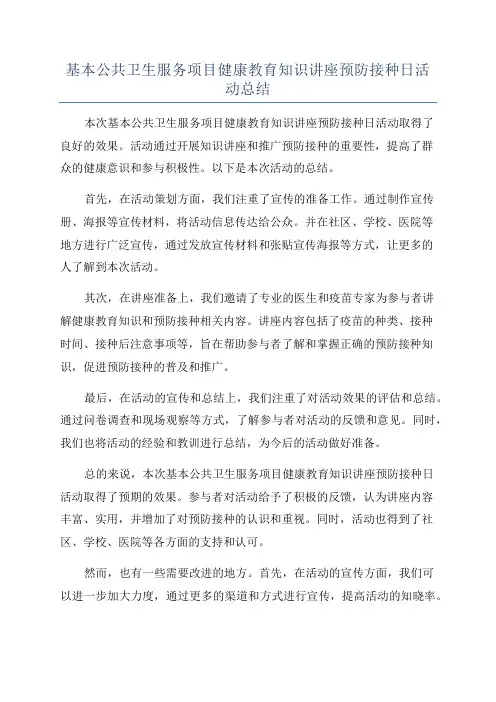 基本公共卫生服务项目健康教育知识讲座预防接种日活动总结

本次基本公共卫生服务项目健康教育知识讲座预防接种日活动取得了良好的效果。活动通过开展知识讲座和推广预防接种的重要性，提高了群众的健康意识和参与积极性。以下是本次活动的总结。

首先，在活动策划方面，我们注重了宣传的准备工作。通过制作宣传册、海报等宣传材料，将活动信息传达给公众。并在社区、学校、医院等地方进行广泛宣传，通过发放宣传材料和张贴宣传海报等方式，让更多的人了解到本次活动。

其次，在讲座准备上，我们邀请了专业的医生和疫苗专家为参与者讲解健康教育知识和预防接种相关内容。讲座内容包括了疫苗的种类、接种时间、接种后注意事项等，旨在帮助参与者了解和掌握正确的预防接种知识，促进预防接种的普及和推广。

最后，在活动的宣传和总结上，我们注重了对活动效果的评估和总结。通过问卷调查和现场观察等方式，了解参与者对活动的反馈和意见。同时，我们也将活动的经验和教训进行总结，为今后的活动做好准备。

总的来说，本次基本公共卫生服务项目健康教育知识讲座预防接种日活动取得了预期的效果。参与者对活动给予了积极的反馈，认为讲座内容丰富、实用，并增加了对预防接种的认识和重视。同时，活动也得到了社区、学校、医院等各方面的支持和认可。

然而，也有一些需要改进的地方。首先，在活动的宣传方面，我们可以进一步加大力度，通过更多的渠道和方式进行宣传，提高活动的知晓率。